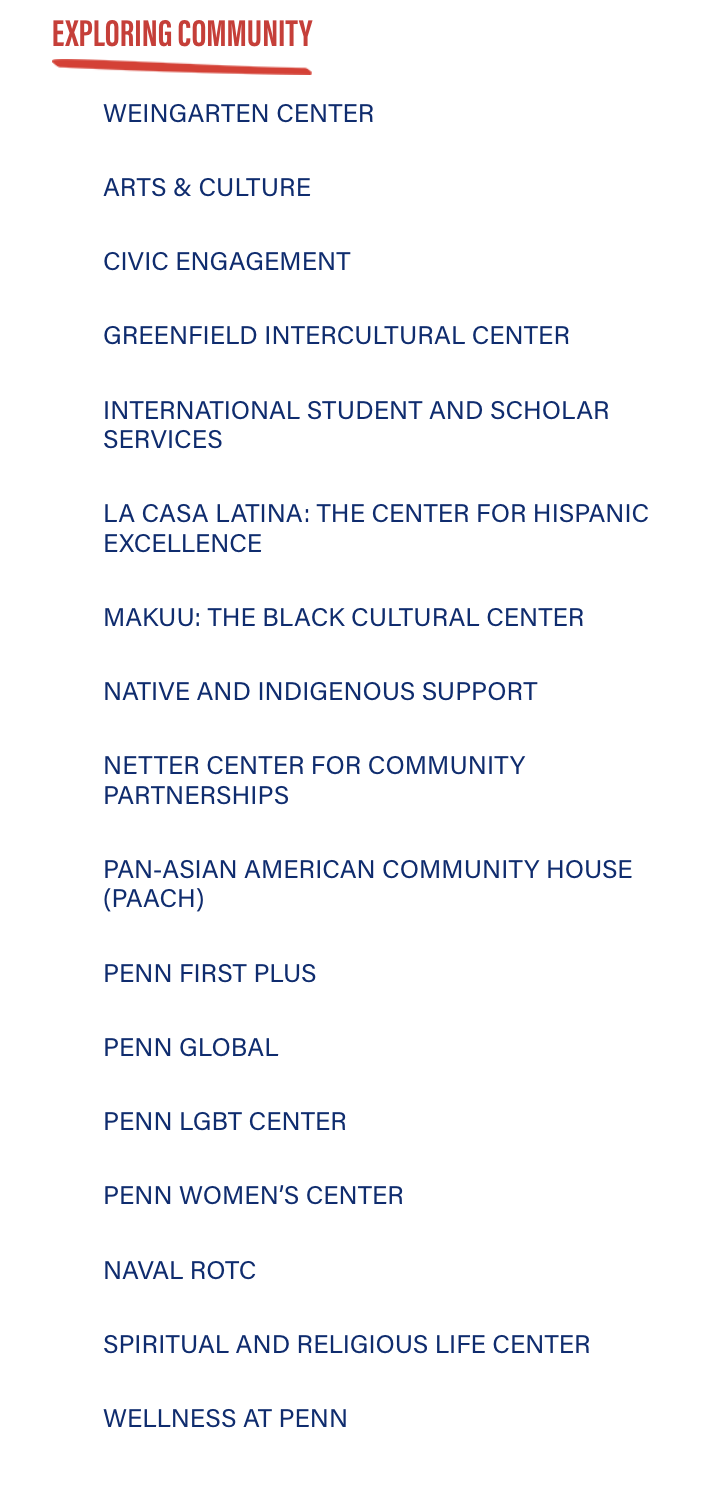 EXPLORING COMMUNITY

WEINGARTEN CENTER

ARTS & CULTURE

CIVIC ENGAGEMENT

GREENFIELD INTERCULTURAL CENTER

INTERNATIONAL STUDENT AND SCHOLAR SERVICES

LA CASA LATINA: THE CENTER FOR HISPANIC EXCELLENCE

MAKUU: THE BLACK CULTURAL CENTER

NATIVE AND INDIGENOUS SUPPORT

NETTER CENTER FOR COMMUNITY PARTNERSHIPS

PAN-ASIAN AMERICAN COMMUNITY HOUSE (PAACH)

PENN FIRST PLUS

PENN GLOBAL

PENN LGBT CENTER

PENN WOMEN'S CENTER

NAVAL ROTC

SPIRITUAL AND RELIGIOUS LIFE CENTER

WELLNESS AT PENN